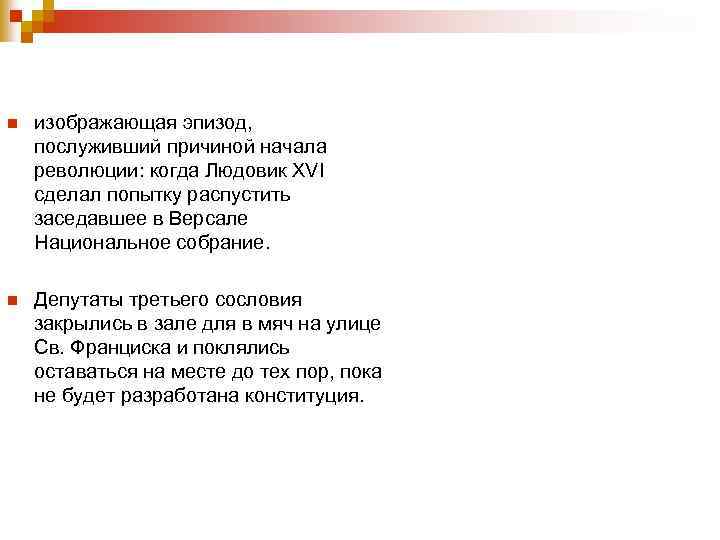 изображающая эпизод, послуживший причиной начала революции: когда Людовик XVI сделал попытку распустить заседавшее в Версале Национальное собрание.

Депутаты третьего сословия закрылись в зале для в мяч на улице Св. Франциска и поклялись оставаться на месте до тех пор, пока не будет разработана конституция.